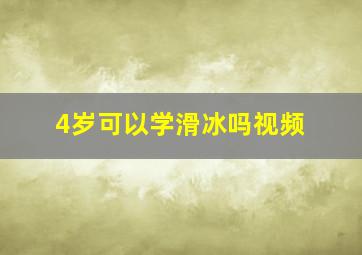 4岁可以学滑冰吗视频